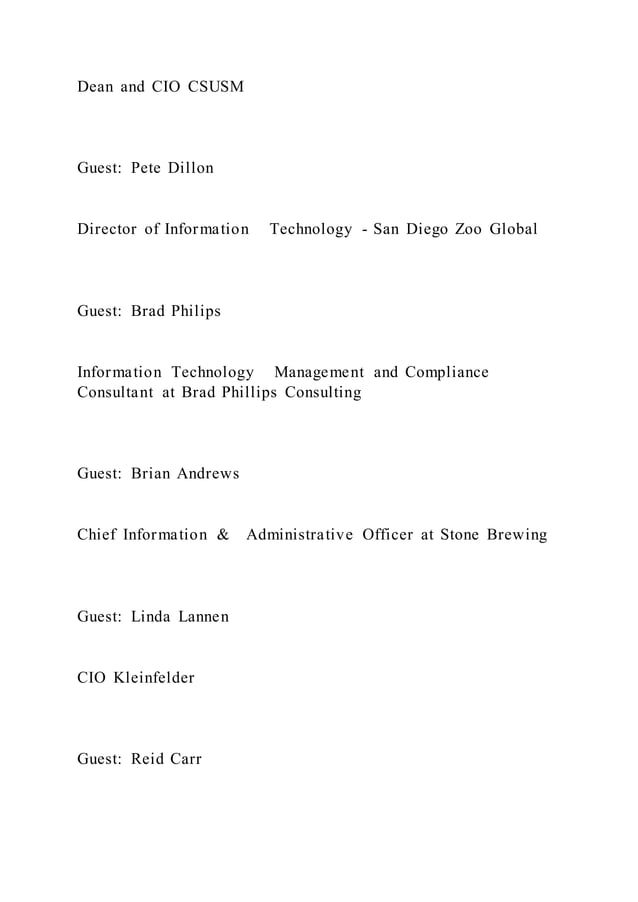 Dean and CIO CSUSM

Guest: Pete Dillon

Director of Information Technology - San Diego Zoo Global

Guest: Brad Philips

Information Technology Management and Compliance Consultant at Brad Phillips Consulting

Guest: Brian Andrews

Chief Information & Administrative Officer at Stone Brewing

Guest: Linda Lannen

CIO Kleinfelder

Guest: Reid Carr